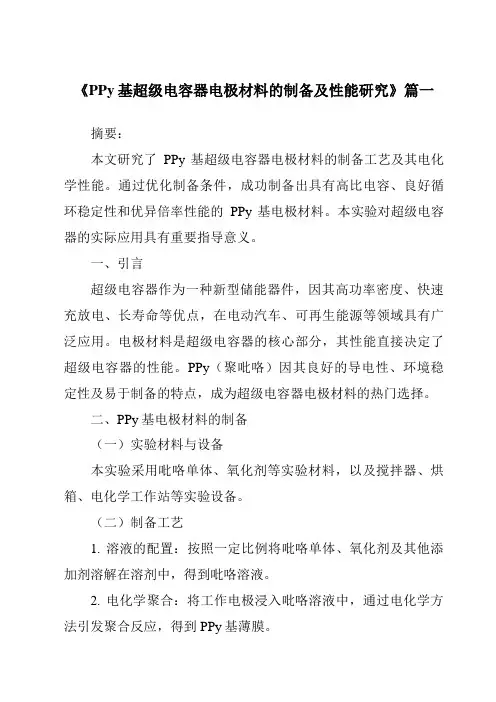 《PPy 基超级电容器电极材料的制备及性能研究》篇一

摘要：

本文研究了 PPy 基超级电容器电极材料的制备工艺及其电化学性能。通过优化制备条件，成功制备出具有高比电容、良好循环稳定性和优异倍率性能的 PPy 基电极材料。本实验对超级电容器的实际应用具有重要指导意义。

一、引言

超级电容器作为一种新型储能器件，因其高功率密度、快速充放电、长寿命等优点，在电动汽车、可再生能源等领域具有广泛应用。电极材料是超级电容器的核心部分，其性能直接决定了超级电容器的性能。PPy（聚吡咯）因其良好的导电性、环境稳定性及易于制备的特点，成为超级电容器电极材料的热门选择。

二、PPy 基电极材料的制备

（一）实验材料与设备

本实验采用吡咯单体、氧化剂等实验材料，以及搅拌器、烘箱、电化学工作站等实验设备。

（二）制备工艺

1. 溶液的配置：按照一定比例将吡咯单体、氧化剂及其他添加剂溶解在溶剂中，得到吡咯溶液。

2. 电化学聚合：将工作电极浸入吡咯溶液中，通过电化学方法引发聚合反应，得到 PPy 基薄膜。